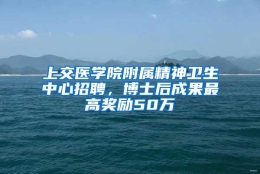 上交医学院附属精神卫生中心招聘，博士后成果最高奖励50万